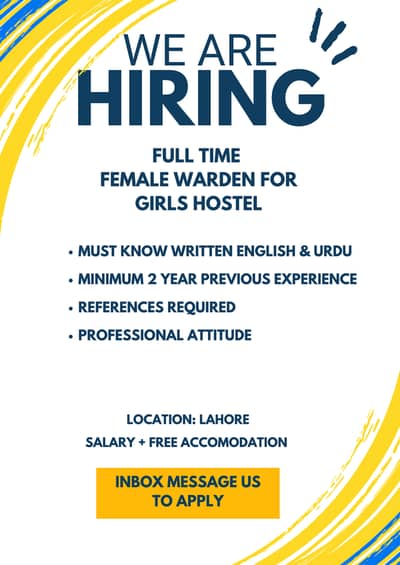 WE ARE
HIRING

FULL TIME
FEMALE WARDEN FOR
GIRLS HOSTEL

• MUST KNOW WRITTEN ENGLISH & URDU
• MINIMUM 2 YEAR PREVIOUS EXPERIENCE
• REFERENCES REQUIRED
• PROFESSIONAL ATTITUDE

LOCATION: LAHORE
SALARY + FREE ACCOMODATION

INBOX MESSAGE US
TO APPLY